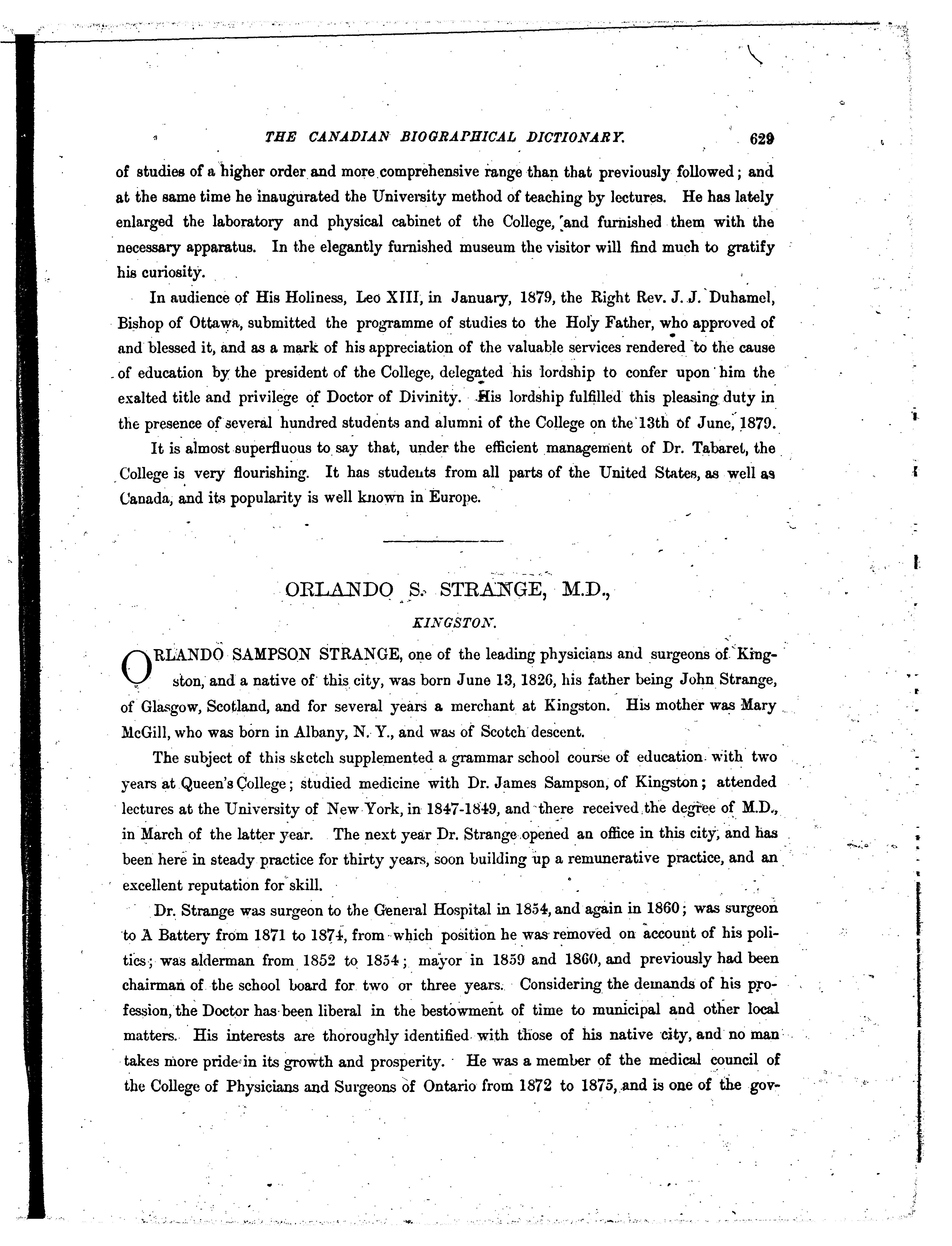 THE CANADIAN BIOGRAPHICAL DICTIONARY. 629

of studies of a higher order and more comprehensive range than that previously followed; and at the same time he inaugurated the University method of teaching by lectures. He has lately enlarged the laboratory and physical cabinet of the College, and furnished them with the necessary apparatus. In the elegantly furnished museum the visitor will find much to gratify his curiosity.

In audience of His Holiness, Leo XIII, in January, 1879, the Right Rev. J. J. Duhamel, Bishop of Ottawa, submitted the programme of studies to the Holy Father, who approved of and blessed it, and as a mark of his appreciation of the valuable services rendered to the cause of education by the president of the College, delegated his lordship to confer upon him the exalted title and privilege of Doctor of Divinity. His lordship fulfilled this pleasing duty in the presence of several hundred students and alumni of the College on the 13th of June, 1879.

It is almost superfluous to say that, under the efficient management of Dr. Tabaret, the College is very flourishing. It has students from all parts of the United States, as well as Canada, and its popularity is well known in Europe.

ORLANDO S. STRANGE, M.D.,

KINGSTON.

ORLANDO SAMPSON STRANGE, one of the leading physicians and surgeons of Kingston, and a native of this city, was born June 13, 1826, his father being John Strange, of Glasgow, Scotland, and for several years a merchant at Kingston. His mother was Mary McGill, who was born in Albany, N. Y., and was of Scotch descent.

The subject of this sketch supplemented a grammar school course of education with two years at Queen's College; studied medicine with Dr. James Sampson, of Kingston; attended lectures at the University of New York, in 1847-1849, and there received the degree of M.D., in March of the latter year. The next year Dr. Strange opened an office in this city, and has been here in steady practice for thirty years, soon building up a remunerative practice, and an excellent reputation for skill.

Dr. Strange was surgeon to the General Hospital in 1854, and again in 1860; was surgeon to A Battery from 1871 to 1874, from which position he was removed on account of his politics; was alderman from 1852 to 1854; mayor in 1859 and 1860, and previously had been chairman of the school board for two or three years. Considering the demands of his profession, the Doctor has been liberal in the bestowment of time to municipal and other local matters. His interests are thoroughly identified with those of his native city, and no man takes more pride in its growth and prosperity. He was a member of the medical council of the College of Physicians and Surgeons of Ontario from 1872 to 1875, and is one of the gov-